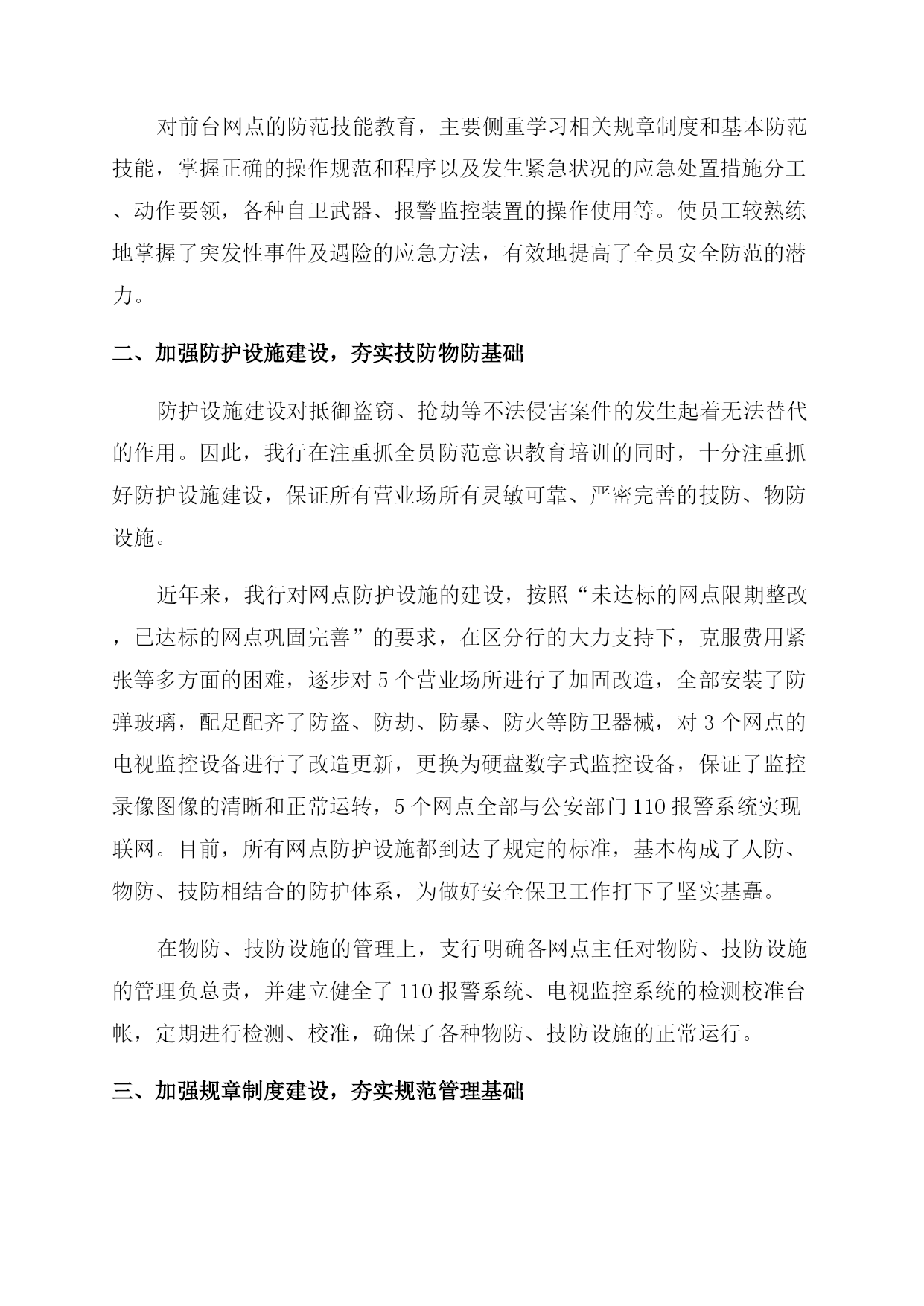 对前台网点的防范技能教育，主要侧重学习相关规章制度和基本防范技能，掌握正确的操作规范和程序以及发生紧急状况的应急处置措施分工、动作要领，各种自卫武器、报警监控装置的操作使用等。使员工较熟练地掌握了突发性事件及遇险的应急方法，有效地提高了全员安全防范的潜力。

二、加强防护设施建设，夯实技防物防基础

防护设施建设对抵御盗窃、抢劫等不法侵害案件的发生起着无法替代的作用。因此，我行在注重抓全员防范意识教育培训的同时，十分注重抓好防护设施建设，保证所有营业场所有灵敏可靠、严密完善的技防、物防设施。

近年来，我行对网点防护设施的建设，按照“未达标的网点限期整改，已达标的网点巩固完善”的要求，在区分行的大力支持下，克服费用紧张等多方面的困难，逐步对5个营业场所进行了加固改造，全部安装了防弹玻璃，配足配齐了防盗、防劫、防暴、防火等防卫器械，对3个网点的电视监控设备进行了改造更新，更换为硬盘数字式监控设备，保证了监控录像图像的清晰和正常运转，5个网点全部与公安部门110报警系统实现联网。目前，所有网点防护设施都到达了规定的标准，基本构成了人防、物防、技防相结合的防护体系，为做好安全保卫工作打下了坚实基矗。

在物防、技防设施的管理上，支行明确各网点主任对物防、技防设施的管理负总责，并建立健全了110报警系统、电视监控系统的检测校准台帐，定期进行检测、校准，确保了各种物防、技防设施的正常运行。

三、加强规章制度建设，夯实规范管理基础